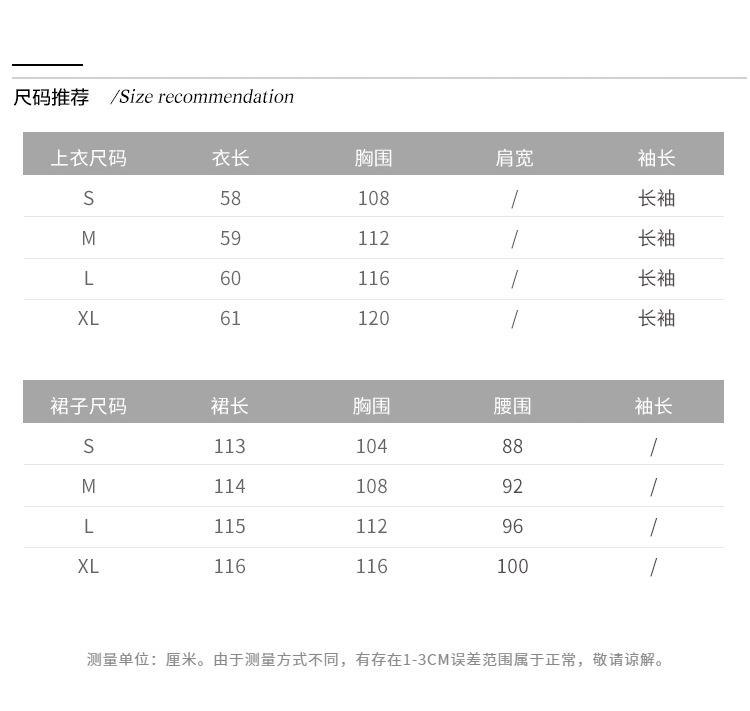 尺码推荐 /Size recommendation

| 上衣尺码 | 衣长 | 胸围 | 肩宽 | 袖长 |
|---|---|---|---|---|
| S | 58 | 108 | / | 长袖 |
| M | 59 | 112 | / | 长袖 |
| L | 60 | 116 | / | 长袖 |
| XL | 61 | 120 | / | 长袖 |

| 裙子尺码 | 裙长 | 胸围 | 腰围 | 袖长 |
|---|---|---|---|---|
| S | 113 | 104 | 88 | / |
| M | 114 | 108 | 92 | / |
| L | 115 | 112 | 96 | / |
| XL | 116 | 116 | 100 | / |

测量单位：厘米。由于测量方式不同，有存在1-3CM误差范围属于正常，敬请谅解。